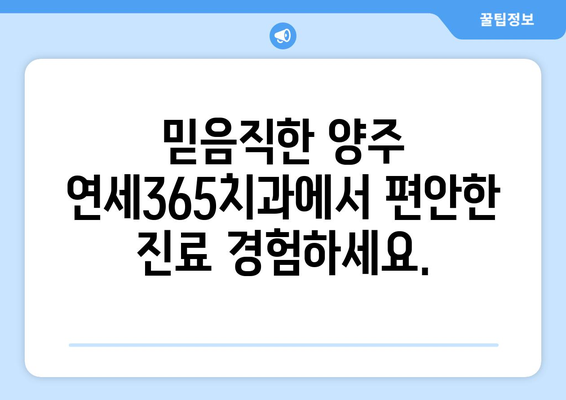 꿀팁정보

믿음직한 양주 연세365치과에서 편안한 진료 경험하세요.